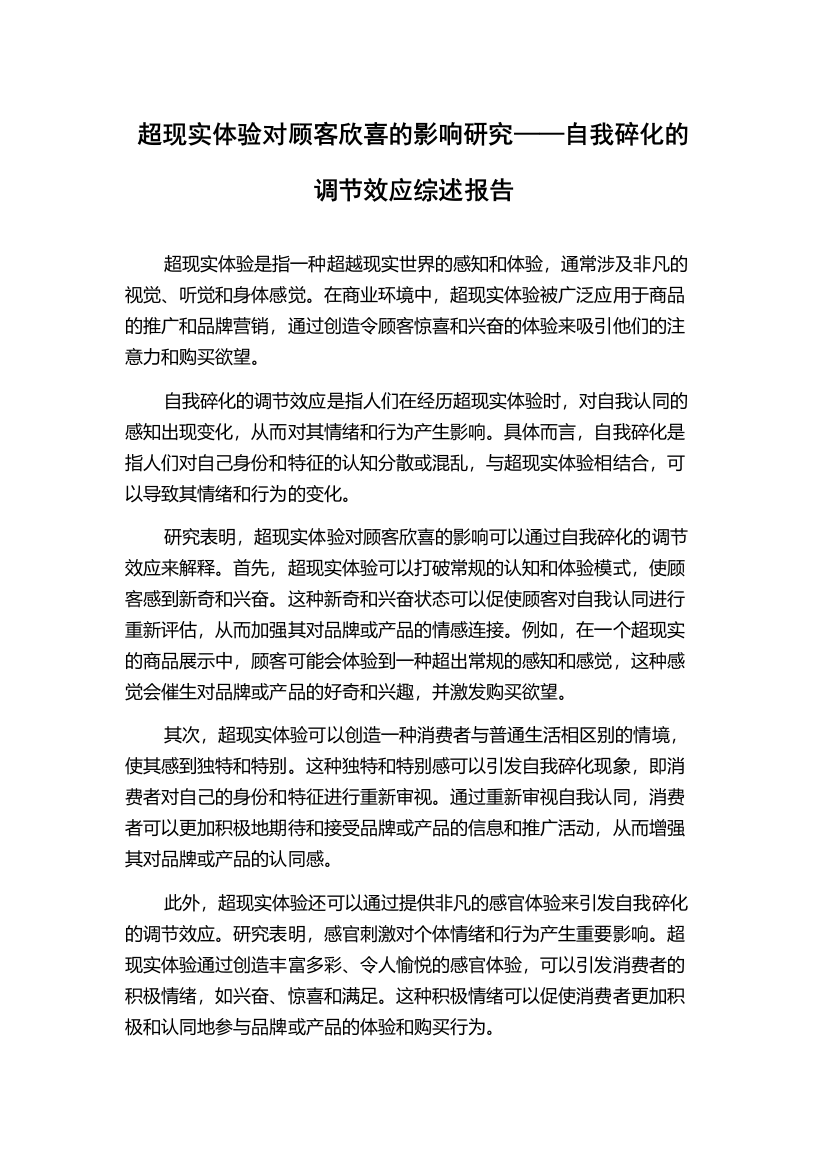 超现实体验对顾客欣喜的影响研究——自我碎化的调节效应综述报告

超现实体验是指一种超越现实世界的感知和体验，通常涉及非凡的视觉、听觉和身体感觉。在商业环境中，超现实体验被广泛应用于商品的推广和品牌营销，通过创造令顾客惊喜和兴奋的体验来吸引他们的注意力和购买欲望。

自我碎化的调节效应是指人们在经历超现实体验时，对自我认同的感知出现变化，从而对其情绪和行为产生影响。具体而言，自我碎化是指人们对自己身份和特征的认知分散或混乱，与超现实体验相结合，可以导致其情绪和行为的变化。

研究表明，超现实体验对顾客欣喜的影响可以通过自我碎化的调节效应来解释。首先，超现实体验可以打破常规的认知和体验模式，使顾客感到新奇和兴奋。这种新奇和兴奋状态可以促使顾客对自我认同进行重新评估，从而加强其对品牌或产品的情感连接。例如，在一个超现实的商品展示中，顾客可能会体验到一种超出常规的感知和感觉，这种感觉会催生对品牌或产品的好奇和兴趣，并激发购买欲望。

其次，超现实体验可以创造一种消费者与普通生活相区别的情境，使其感到独特和特别。这种独特和特别感可以引发自我碎化现象，即消费者对自己的身份和特征进行重新审视。通过重新审视自我认同，消费者可以更加积极地期待和接受品牌或产品的信息和推广活动，从而增强其对品牌或产品的认同感。

此外，超现实体验还可以通过提供非凡的感官体验来引发自我碎化的调节效应。研究表明，感官刺激对个体情绪和行为产生重要影响。超现实体验通过创造丰富多彩、令人愉悦的感官体验，可以引发消费者的积极情绪，如兴奋、惊喜和满足。这种积极情绪可以促使消费者更加积极和认同地参与品牌或产品的体验和购买行为。